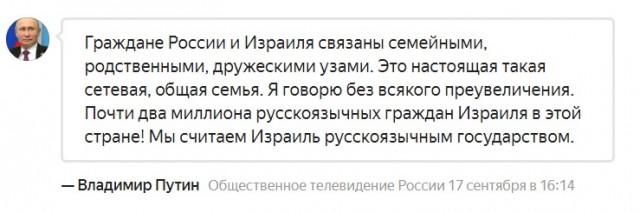 Граждане России и Израиля связаны семейными, родственными, дружескими узами. Это настоящая такая сетевая, общая семья. Я говорю без всякого преувеличения. Почти два миллиона русскоязычных граждан Израиля в этой стране! Мы считаем Израиль русскоязычным государством.

— Владимир Путин Общественное телевидение России 17 сентября в 16:14